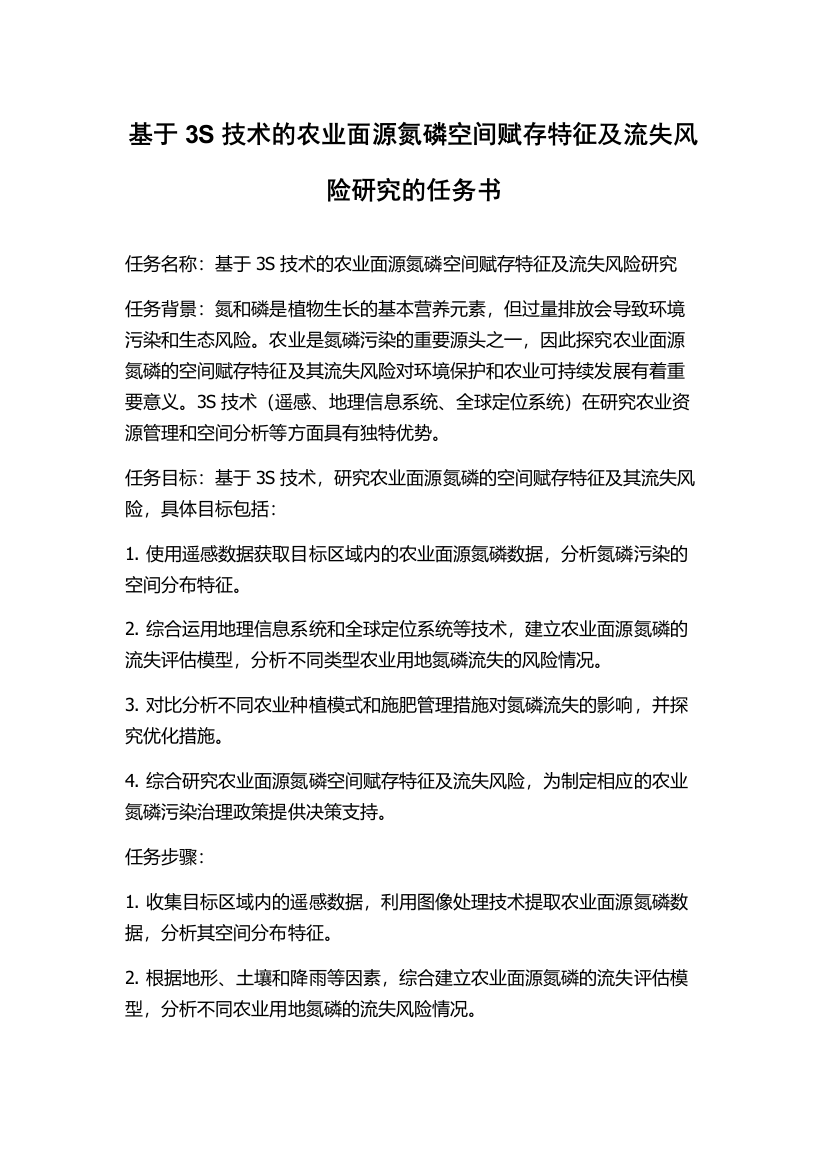 基于 3S 技术的农业面源氮磷空间赋存特征及流失风险研究的任务书

任务名称：基于 3S 技术的农业面源氮磷空间赋存特征及流失风险研究

任务背景：氮和磷是植物生长的基本营养元素，但过量排放会导致环境污染和生态风险。农业是氮磷污染的重要源头之一，因此探究农业面源氮磷的空间赋存特征及其流失风险对环境保护和农业可持续发展有着重要意义。3S 技术（遥感、地理信息系统、全球定位系统）在研究农业资源管理和空间分析等方面具有独特优势。

任务目标：基于 3S 技术，研究农业面源氮磷的空间赋存特征及其流失风险，具体目标包括：

1. 使用遥感数据获取目标区域内的农业面源氮磷数据，分析氮磷污染的空间分布特征。

2. 综合运用地理信息系统和全球定位系统等技术，建立农业面源氮磷的流失评估模型，分析不同类型农业用地氮磷流失的风险情况。

3. 对比分析不同农业种植模式和施肥管理措施对氮磷流失的影响，并探究优化措施。

4. 综合研究农业面源氮磷空间赋存特征及流失风险，为制定相应的农业氮磷污染治理政策提供决策支持。

任务步骤：

1. 收集目标区域内的遥感数据，利用图像处理技术提取农业面源氮磷数据，分析其空间分布特征。

2. 根据地形、土壤和降雨等因素，综合建立农业面源氮磷的流失评估模型，分析不同农业用地氮磷的流失风险情况。